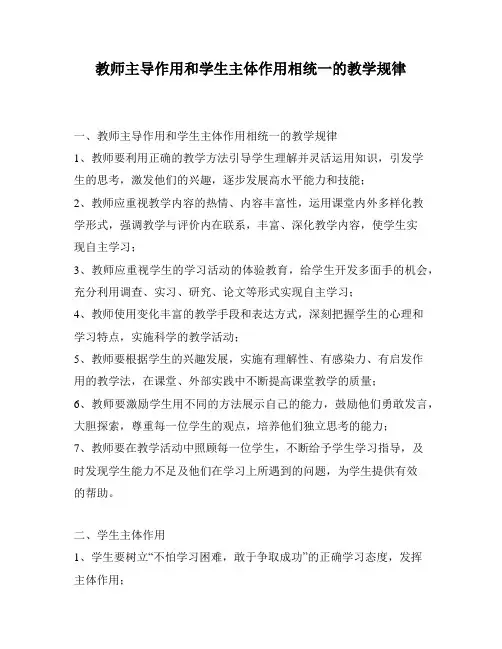 教师主导作用和学生主体作用相统一的教学规律

一、教师主导作用和学生主体作用相统一的教学规律

1、教师要利用正确的教学方法引导学生理解并灵活运用知识，引发学生的思考，激发他们的兴趣，逐步发展高水平能力和技能；

2、教师应重视教学内容的热情、内容丰富性，运用课堂内外多样化教学形式，强调教学与评价内在联系，丰富、深化教学内容，使学生实现自主学习；

3、教师应重视学生的学习活动的体验教育，给学生开发多面手的机会，充分利用调查、实习、研究、论文等形式实现自主学习；

4、教师使用变化丰富的教学手段和表达方式，深刻把握学生的心理和学习特点，实施科学的教学活动；

5、教师要根据学生的兴趣发展，实施有理解性、有感染力、有启发作用的教学法，在课堂、外部实践中不断提高课堂教学的质量；

6、教师要激励学生用不同的方法展示自己的能力，鼓励他们勇敢发言，大胆探索，尊重每一位学生的观点，培养他们独立思考的能力；

7、教师要在教学活动中照顾每一位学生，不断给予学生学习指导，及时发现学生能力不足及他们在学习上所遇到的问题，为学生提供有效的帮助。

二、学生主体作用

1、学生要树立“不怕学习困难，敢于争取成功”的正确学习态度，发挥主体作用；